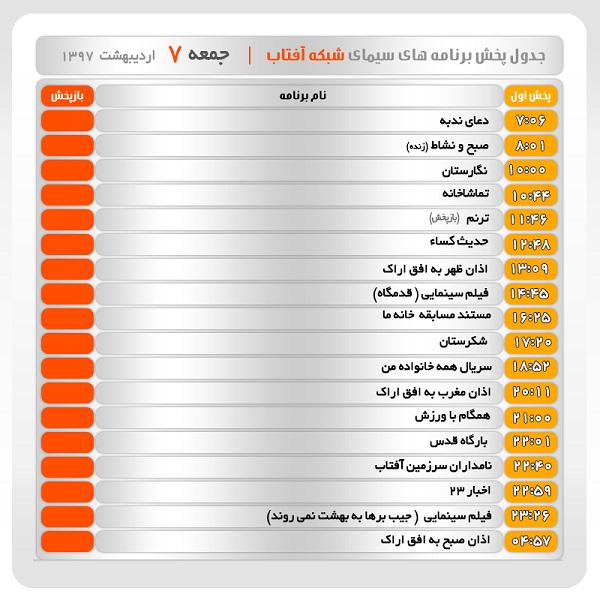 جدول پخش برنامه های سیمای شبکه آفتاب | جمعه ۷ اردیبهشت ۱۳۹۷

| پخش اول | نام برنامه | بازپخش |
|---|---|---|
| ۷:۰۶ | دعای ندبه | |
| ۸:۰۱ | صبح و نشاط (زنده) | |
| ۱۰:۰۰ | نگارستان | |
| ۱۰:۴۴ | تماشاخانه | |
| ۱۱:۴۶ | ترنم (بازپخش) | |
| ۱۲:۴۸ | حدیث کساء | |
| ۱۳:۰۹ | اذان ظهر به افق اراک | |
| ۱۴:۴۵ | فیلم سینمایی ( قدمگاه) | |
| ۱۶:۲۵ | مستند مسابقه خانه ما | |
| ۱۷:۲۰ | شکرستان | |
| ۱۸:۵۲ | سریال همه خانواده من | |
| ۲۰:۱۱ | اذان مغرب به افق اراک | |
| ۲۱:۰۰ | همگام با ورزش | |
| ۲۲:۰۱ | بارگاه قدس | |
| ۲۲:۴۰ | نامداران سرزمین آفتاب | |
| ۲۲:۵۹ | اخبار ۲۳ | |
| ۲۳:۲۶ | فیلم سینمایی ( جیب برها به بهشت نمی روند) | |
| ۰۴:۵۷ | اذان صبح به افق اراک | |